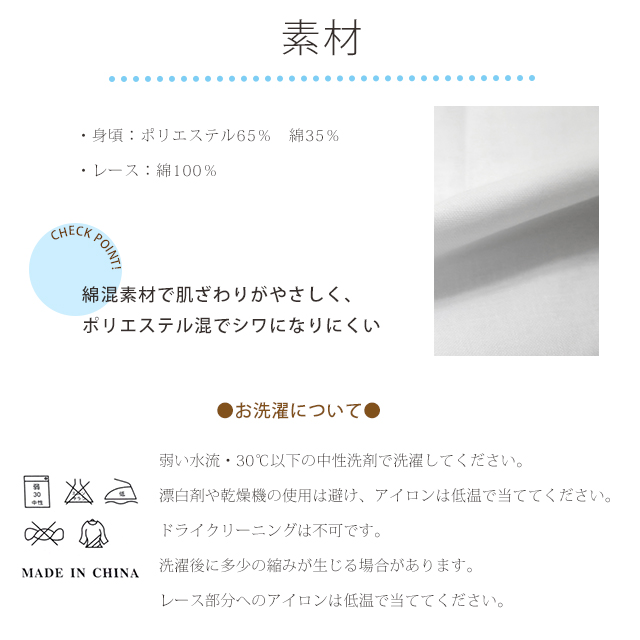 素材

・身頃：ポリエステル65％　綿35％

・レース：綿100％

CHECK POINT!

綿混素材で肌ざわりがやさしく、
ポリエステル混でシワになりにくい

●お洗濯について●

弱
30
中性

低

MADE IN CHINA

弱い水流・30℃以下の中性洗剤で洗濯してください。

漂白剤や乾燥機の使用は避け、アイロンは低温で当ててください。

ドライクリーニングは不可です。

洗濯後に多少の縮みが生じる場合があります。

レース部分へのアイロンは低温で当ててください。